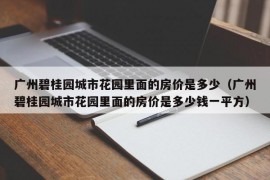 广州碧桂园城市花园里面的房价是多少（广州碧桂园城市花园里面的房价是多少钱一平方）